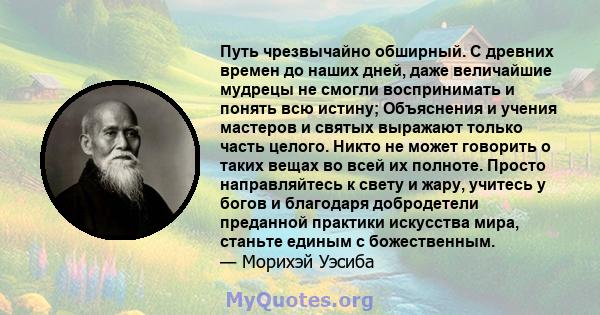 Путь чрезвычайно обширный. С древних времен до наших дней, даже величайшие мудрецы не смогли воспринимать и понять всю истину; Объяснения и учения мастеров и святых выражают только часть целого. Никто не может говорить о таких вещах во всей их полноте. Просто направляйтесь к свету и жару, учитесь у богов и благодаря добродетели преданной практики искусства мира, станьте единым с божественным.
— Морихэй Уэсиба

MyQuotes.org